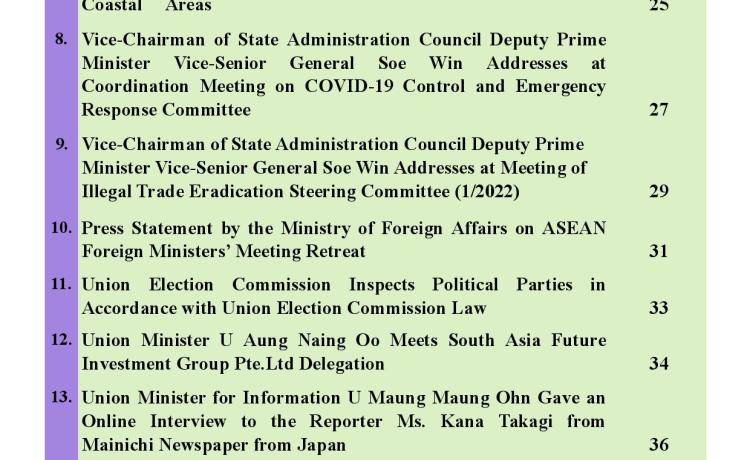 Coastal Areas 25

8. Vice-Chairman of State Administration Council Deputy Prime Minister Vice-Senior General Soe Win Addresses at Coordination Meeting on COVID-19 Control and Emergency Response Committee 27

9. Vice-Chairman of State Administration Council Deputy Prime Minister Vice-Senior General Soe Win Addresses at Meeting of Illegal Trade Eradication Steering Committee (1/2022) 29

10. Press Statement by the Ministry of Foreign Affairs on ASEAN Foreign Ministers' Meeting Retreat 31

11. Union Election Commission Inspects Political Parties in Accordance with Union Election Commission Law 33

12. Union Minister U Aung Naing Oo Meets South Asia Future Investment Group Pte.Ltd Delegation 34

13. Union Minister for Information U Maung Maung Ohn Gave an Online Interview to the Reporter Ms. Kana Takagi from Mainichi Newspaper from Japan 36